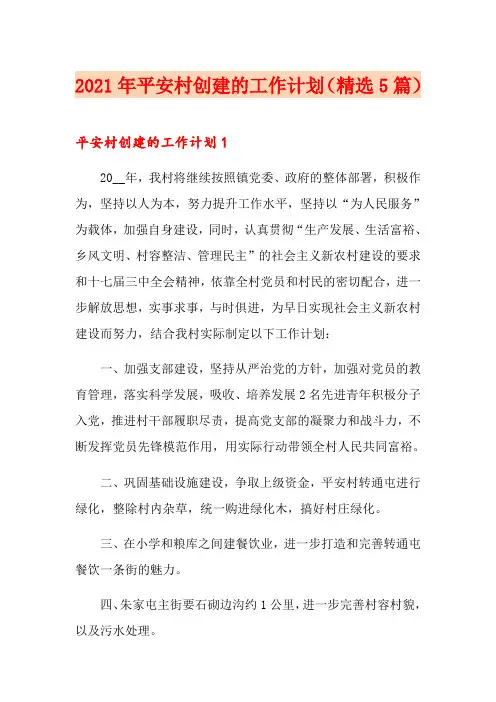 2021年平安村创建的工作计划（精选5篇）

平安村创建的工作计划1

20__年，我村将继续按照镇党委、政府的整体部署，积极作为，坚持以人为本，努力提升工作水平，坚持以“为人民服务”为载体，加强自身建设，同时，认真贯彻“生产发展、生活富裕、乡风文明、村容整洁、管理民主”的社会主义新农村建设的要求和十七届三中全会精神，依靠全村党员和村民的密切配合，进一步解放思想，实事求事，与时俱进，为早日实现社会主义新农村建设而努力，结合我村实际制定以下工作计划：

一、加强支部建设，坚持从严治党的方针，加强对党员的教育管理，落实科学发展，吸收、培养发展2名先进青年积极分子入党，推进村干部履职尽责，提高党支部的凝聚力和战斗力，不断发挥党员先锋模范作用，用实际行动带领全村人民共同富裕。

二、巩固基础设施建设，争取上级资金，平安村转通屯进行绿化，整除村内杂草，统一购进绿化木，搞好村庄绿化。

三、在小学和粮库之间建餐饮业，进一步打造和完善转通屯餐饮一条街的魅力。

四、朱家屯主街要石砌边沟约1公里，进一步完善村容村貌，以及污水处理。